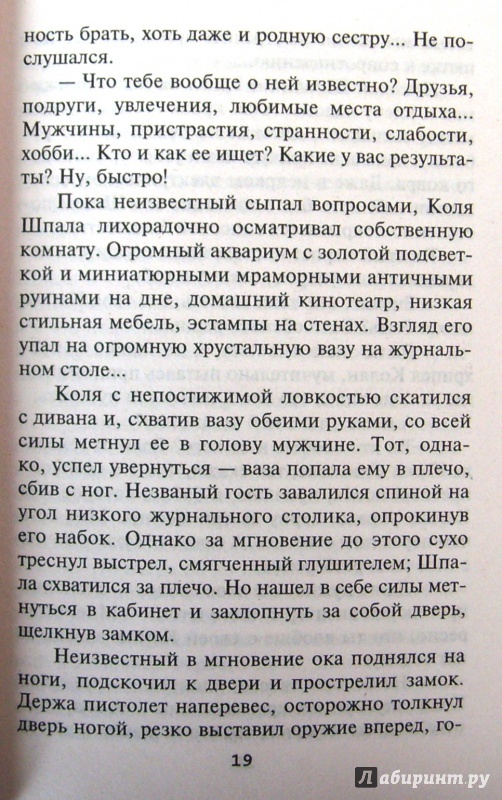 ность брать, хоть даже и родную сестру... Не послушался.

— Что тебе вообще о ней известно? Друзья, подруги, увлечения, любимые места отдыха... Мужчины, пристрастия, странности, слабости, хобби... Кто и как ее ищет? Какие у вас результаты? Ну, быстро!

Пока неизвестный сыпал вопросами, Коля Шпала лихорадочно осматривал собственную комнату. Огромный аквариум с золотой подсветкой и миниатюрными мраморными античными руинами на дне, домашний кинотеатр, низкая стильная мебель, эстампы на стенах. Взгляд его упал на огромную хрустальную вазу на журнальном столе...

Коля с непостижимой ловкостью скатился с дивана и, схватив вазу обеими руками, со всей силы метнул ее в голову мужчине. Тот, однако, успел увернуться — ваза попала ему в плечо, сбив с ног. Незваный гость завалился спиной на угол низкого журнального столика, опрокинув его набок. Однако за мгновение до этого сухо треснул выстрел, смягченный глушителем; Шпала схватился за плечо. Но нашел в себе силы метнуться в кабинет и захлопнуть за собой дверь, щелкнув замком.

Неизвестный в мгновение ока поднялся на ноги, подскочил к двери и прострелил замок. Держа пистолет наперевес, осторожно толкнул дверь ногой, резко выставил оружие вперед, го-

19

Лабиринт.ру